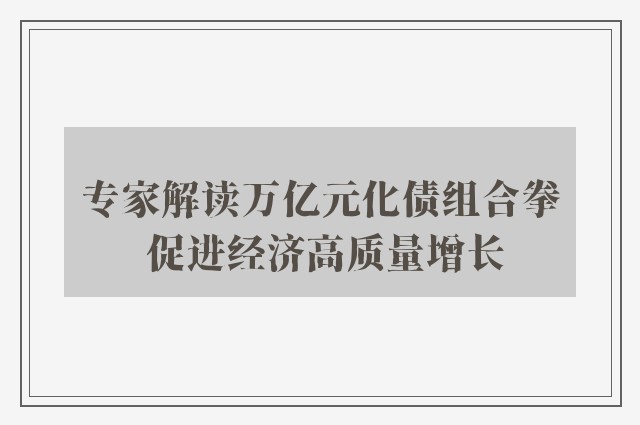 专家解读万亿元化债组合拳
促进经济高质量增长